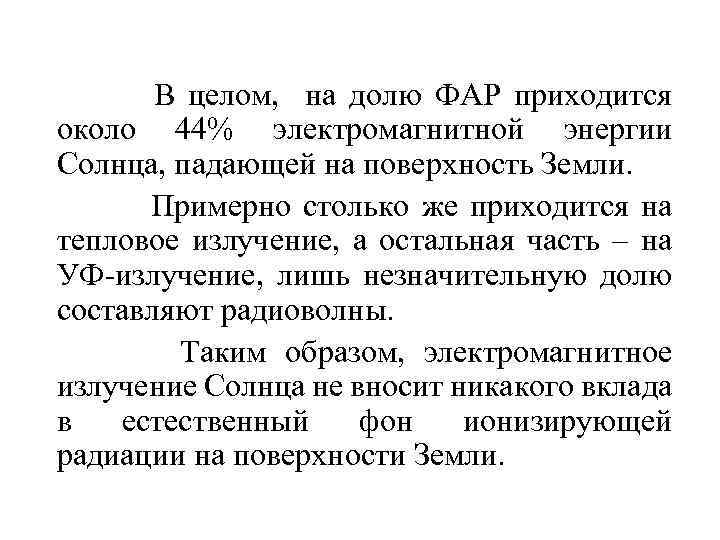 В целом, на долю ФАР приходится около 44% электромагнитной энергии Солнца, падающей на поверхность Земли.

Примерно столько же приходится на тепловое излучение, а остальная часть – на УФ-излучение, лишь незначительную долю составляют радиоволны.

Таким образом, электромагнитное излучение Солнца не вносит никакого вклада в естественный фон ионизирующей радиации на поверхности Земли.